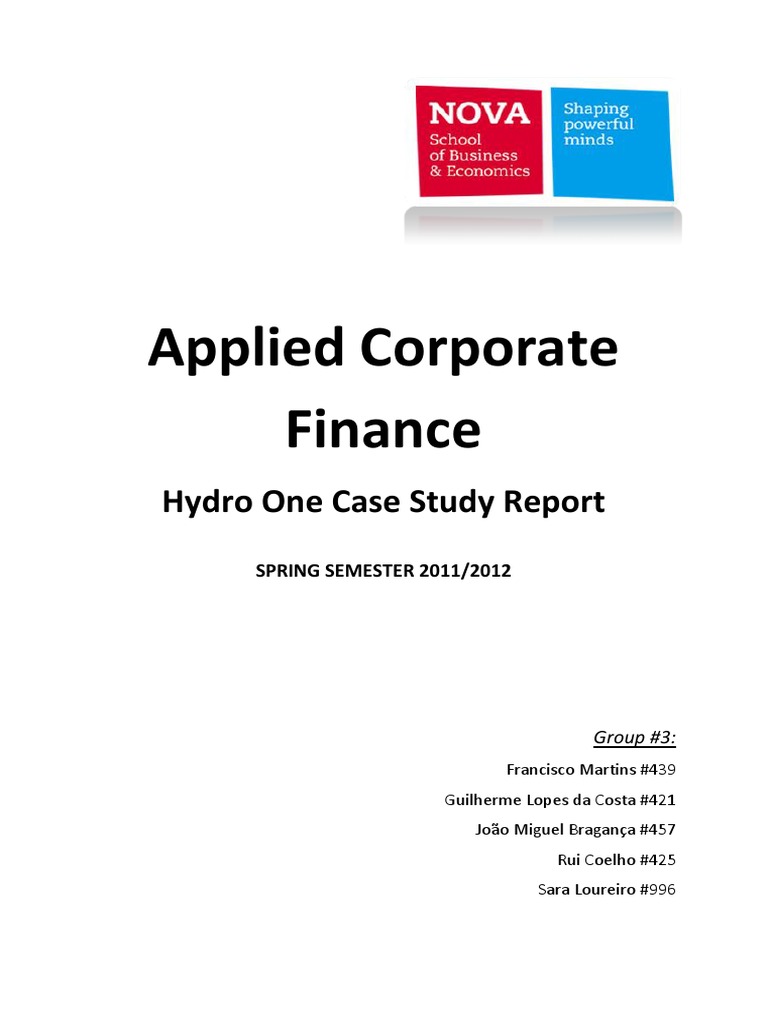 NOVA
School of Business & Economics

Shaping powerful minds

Applied Corporate Finance

Hydro One Case Study Report

SPRING SEMESTER 2011/2012

Group #3:

Francisco Martins #439

Guilherme Lopes da Costa #421

João Miguel Bragança #457

Rui Coelho #425

Sara Loureiro #996